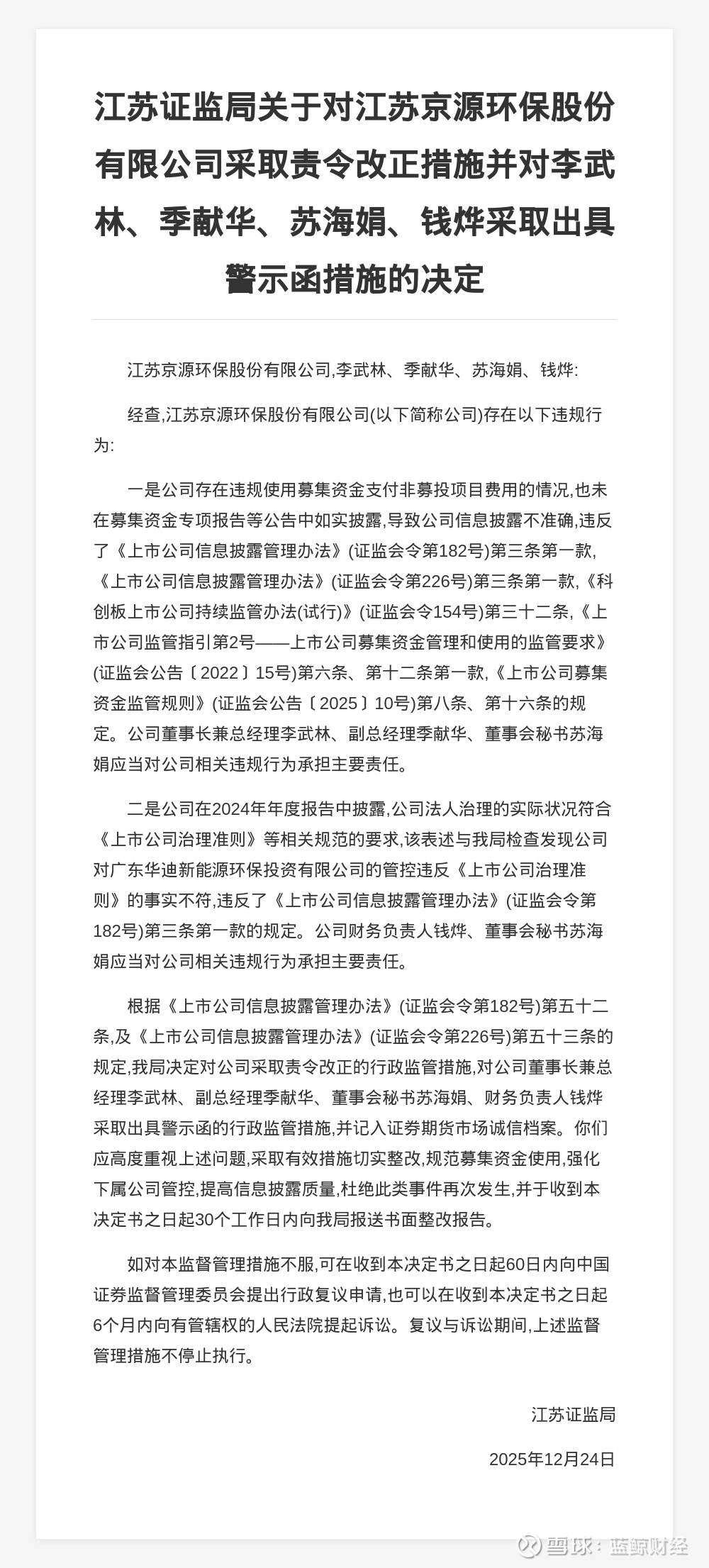 江苏证监局关于对江苏京源环保股份有限公司采取责令改正措施并对李武林、季献华、苏海娟、钱烨采取出具警示函措施的决定

江苏京源环保股份有限公司,李武林、季献华、苏海娟、钱烨:

经查,江苏京源环保股份有限公司(以下简称公司)存在以下违规行为:

一是公司存在违规使用募集资金支付非募投项目费用的情况,也未在募集资金专项报告等公告中如实披露,导致公司信息披露不准确,违反了《上市公司信息披露管理办法》(证监会令第182号)第三条第一款,《上市公司信息披露管理办法》(证监会令第226号)第三条第一款,《科创板上市公司持续监管办法(试行)》(证监会令154号)第三十二条,《上市公司监管指引第2号——上市公司募集资金管理和使用的监管要求》(证监会公告〔2022〕15号)第六条、第十二条第一款,《上市公司募集资金监管规则》(证监会公告〔2025〕10号)第八条、第十六条的规定。公司董事长兼总经理李武林、副总经理季献华、董事会秘书苏海娟应当对公司相关违规行为承担主要责任。

二是公司在2024年年度报告中披露,公司法人治理的实际状况符合《上市公司治理准则》等相关规范的要求,该表述与我局检查发现公司对广东华迪新能源环保投资有限公司的管控违反《上市公司治理准则》的事实不符,违反了《上市公司信息披露管理办法》(证监会令第182号)第三条第一款的规定。公司财务负责人钱烨、董事会秘书苏海娟应当对公司相关违规行为承担主要责任。

根据《上市公司信息披露管理办法》(证监会令第182号)第五十二条,及《上市公司信息披露管理办法》(证监会令第226号)第五十三条的规定,我局决定对公司采取责令改正的行政监管措施,对公司董事长兼总经理李武林、副总经理季献华、董事会秘书苏海娟、财务负责人钱烨采取出具警示函的行政监管措施,并记入证券期货市场诚信档案。你们应高度重视上述问题,采取有效措施切实整改,规范募集资金使用,强化下属公司管控,提高信息披露质量,杜绝此类事件再次发生,并于收到本决定书之日起30个工作日内向我局报送书面整改报告。

如对本监督管理措施不服,可在收到本决定书之日起60日内向中国证券监督管理委员会提出行政复议申请,也可以在收到本决定书之日起6个月内向有管辖权的人民法院提起诉讼。复议与诉讼期间,上述监督管理措施不停止执行。

江苏证监局

2025年12月24日

雪球:蓝鲸财经